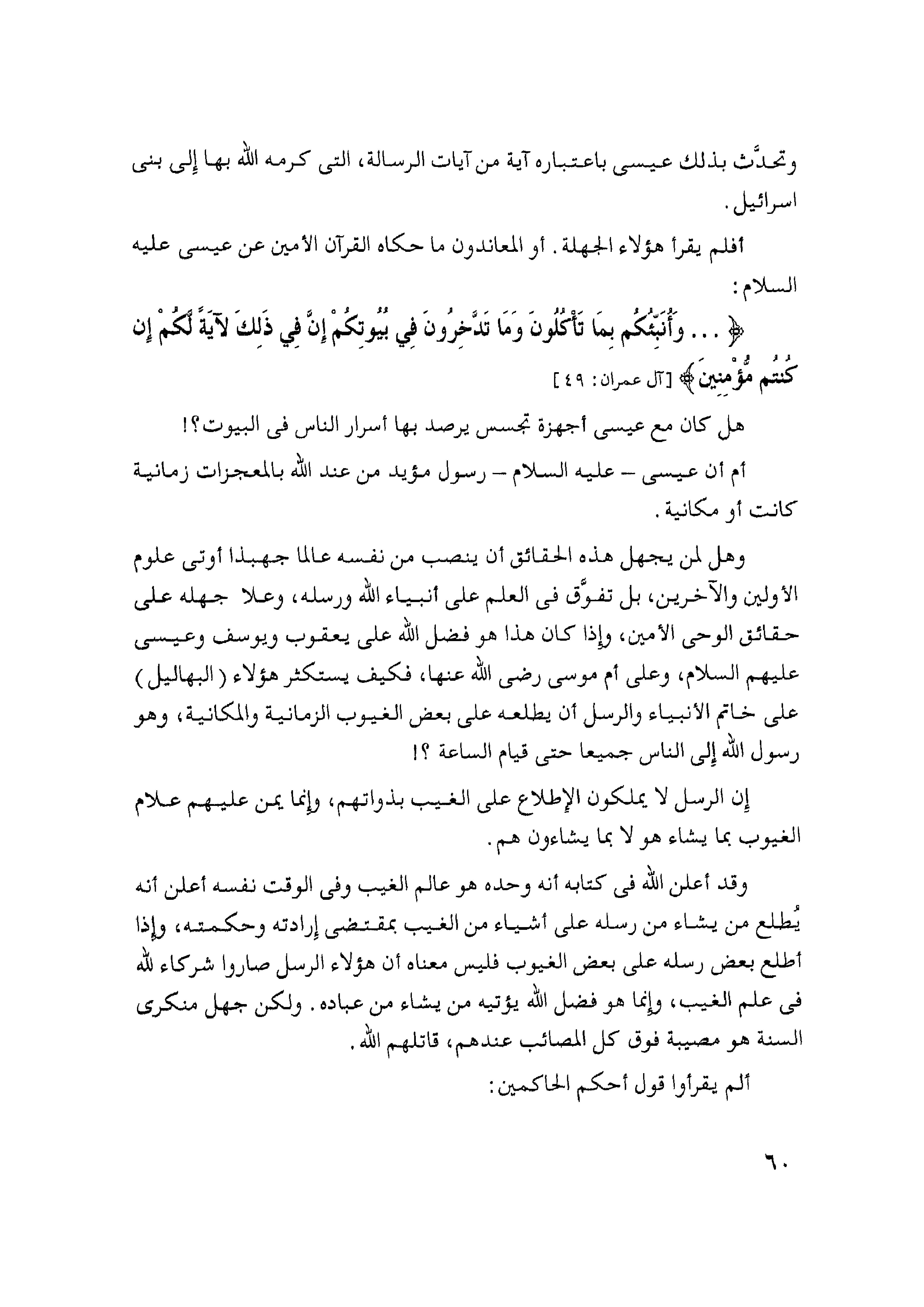 وتحدَّث بذلك عيسى باعتباره آية من آيات الرسالة، التى كرمه الله بها إلى بنى اسرائيل.

أفلم يقرأ هؤلاء الجهلة. أو المعاندون ما حكاه القرآن الأمين عن عيسى عليه السلام:

﴿ ... وَأُنَبِّئُكُم بِمَا تَأْكُلُونَ وَمَا تَدَّخِرُونَ فِي بُيُوتِكُمْ إِنَّ فِي ذَلِكَ لآيَةً لَّكُمْ إِن كُنتُم مُّؤْمِنِينَ﴾ [آل عمران: ٤٩]

هل كان مع عيسى أجهزة تجسس يرصد بها أسرار الناس فى البيوت؟!

أم أن عيسى – عليه السلام – رسول مؤيد من عند الله بالمعجزات زمانية كانت أو مكانية.

وهل لمن يجهل هذه الحقائق أن ينصب من نفسه عالما جهبذا أوتى علوم الأولين والآخرين، بل تفوَّق فى العلم على أنبياء الله ورسله، وعلا جهله على حقائق الوحى الأمين، وإذا كان هذا هو فضل الله على يعقوب ويوسف وعيسى عليهم السلام، وعلى أم موسى رضى الله عنها، فكيف يستكثر هؤلاء (البهاليل) على خاتم الأنبياء والرسل أن يطلعه على بعض الغيوب الزمانية والمكانية، وهو رسول الله إلى الناس جميعا حتى قيام الساعة ؟!

إن الرسل لا يملكون الإطلاع على الغيب بذواتهم، وإنما يمن عليهم علام الغيوب بما يشاء هو لا بما يشاءون هم.

وقد أعلن الله فى كتابه أنه وحده هو عالم الغيب وفى الوقت نفسه أعلن أنه يُطلع من يشاء من رسله على أشياء من الغيب بمقتضى إرادته وحكمته، وإذا أطلع بعض رسله على بعض الغيوب فليس معناه أن هؤلاء الرسل صاروا شركاء لله فى علم الغيب، وإنما هو فضل الله يؤتيه من يشاء من عباده. ولكن جهل منكرى السنة هو مصيبة فوق كل المصائب عندهم، قاتلهم الله.

ألم يقرأوا قول أحكم الحاكمين:

٦٠